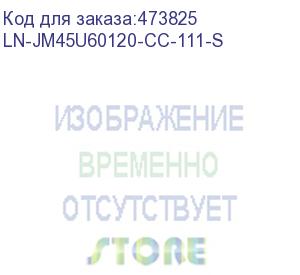 Код для заказа:473825
LN-JM45U60120-CC-111-S

ИЗОБРАЖЕНИЕ
ВРЕМЕННО
ОТСУТСТВУЕТ
STORE